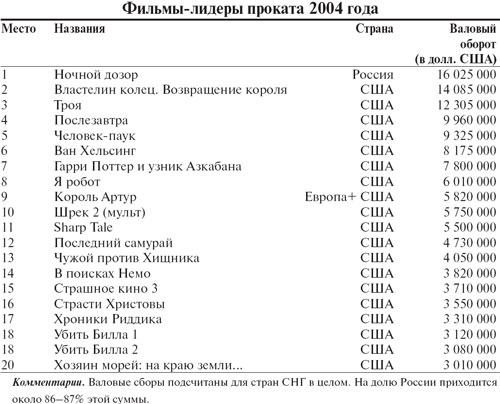 Фильмы-лидеры проката 2004 года

| Место | Названия | Страна | Валовый оборот (в долл. США) |
|---|---|---|---|
| 1 | Ночной дозор | Россия | 16 025 000 |
| 2 | Властелин колец. Возвращение короля | США | 14 085 000 |
| 3 | Троя | США | 12 305 000 |
| 4 | Послезавтра | США | 9 960 000 |
| 5 | Человек-паук | США | 9 325 000 |
| 6 | Ван Хельсинг | США | 8 175 000 |
| 7 | Гарри Поттер и узник Азкабана | США | 7 800 000 |
| 8 | Я робот | США | 6 010 000 |
| 9 | Король Артур | Европа+ США | 5 820 000 |
| 10 | Шрек 2 (мульт) | США | 5 750 000 |
| 11 | Sharp Tale | США | 5 500 000 |
| 12 | Последний самурай | США | 4 730 000 |
| 13 | Чужой против Хищника | США | 4 050 000 |
| 14 | В поисках Немо | США | 3 820 000 |
| 15 | Страшное кино 3 | США | 3 710 000 |
| 16 | Страсти Христовы | США | 3 550 000 |
| 17 | Хроники Риддика | США | 3 310 000 |
| 18 | Убить Билла 1 | США | 3 120 000 |
| 18 | Убить Билла 2 | США | 3 080 000 |
| 20 | Хозяин морей: на краю земли... | США | 3 010 000 |

Комментарии. Валовые сборы подсчитаны для стран СНГ в целом. На долю России приходится около 86–87% этой суммы.